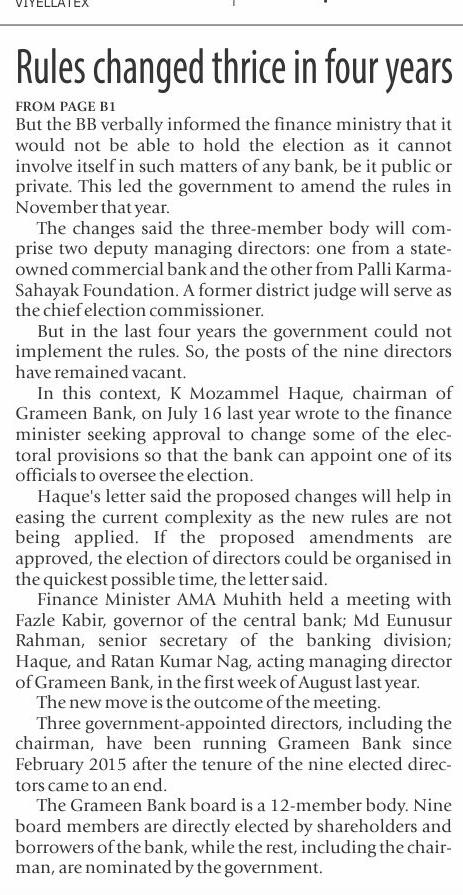 VIYELLATEX

Rules changed thrice in four years

FROM PAGE B1
But the BB verbally informed the finance ministry that it would not be able to hold the election as it cannot involve itself in such matters of any bank, be it public or private. This led the government to amend the rules in November that year.

The changes said the three-member body will comprise two deputy managing directors: one from a state-owned commercial bank and the other from Palli Karma-Sahayak Foundation. A former district judge will serve as the chief election commissioner.

But in the last four years the government could not implement the rules. So, the posts of the nine directors have remained vacant.

In this context, K Mozammel Haque, chairman of Grameen Bank, on July 16 last year wrote to the finance minister seeking approval to change some of the electoral provisions so that the bank can appoint one of its officials to oversee the election.

Haque's letter said the proposed changes will help in easing the current complexity as the new rules are not being applied. If the proposed amendments are approved, the election of directors could be organised in the quickest possible time, the letter said.

Finance Minister AMA Muhith held a meeting with Fazle Kabir, governor of the central bank; Md Eunusur Rahman, senior secretary of the banking division; Haque, and Ratan Kumar Nag, acting managing director of Grameen Bank, in the first week of August last year.

The new move is the outcome of the meeting.

Three government-appointed directors, including the chairman, have been running Grameen Bank since February 2015 after the tenure of the nine elected directors came to an end.

The Grameen Bank board is a 12-member body. Nine board members are directly elected by shareholders and borrowers of the bank, while the rest, including the chairman, are nominated by the government.